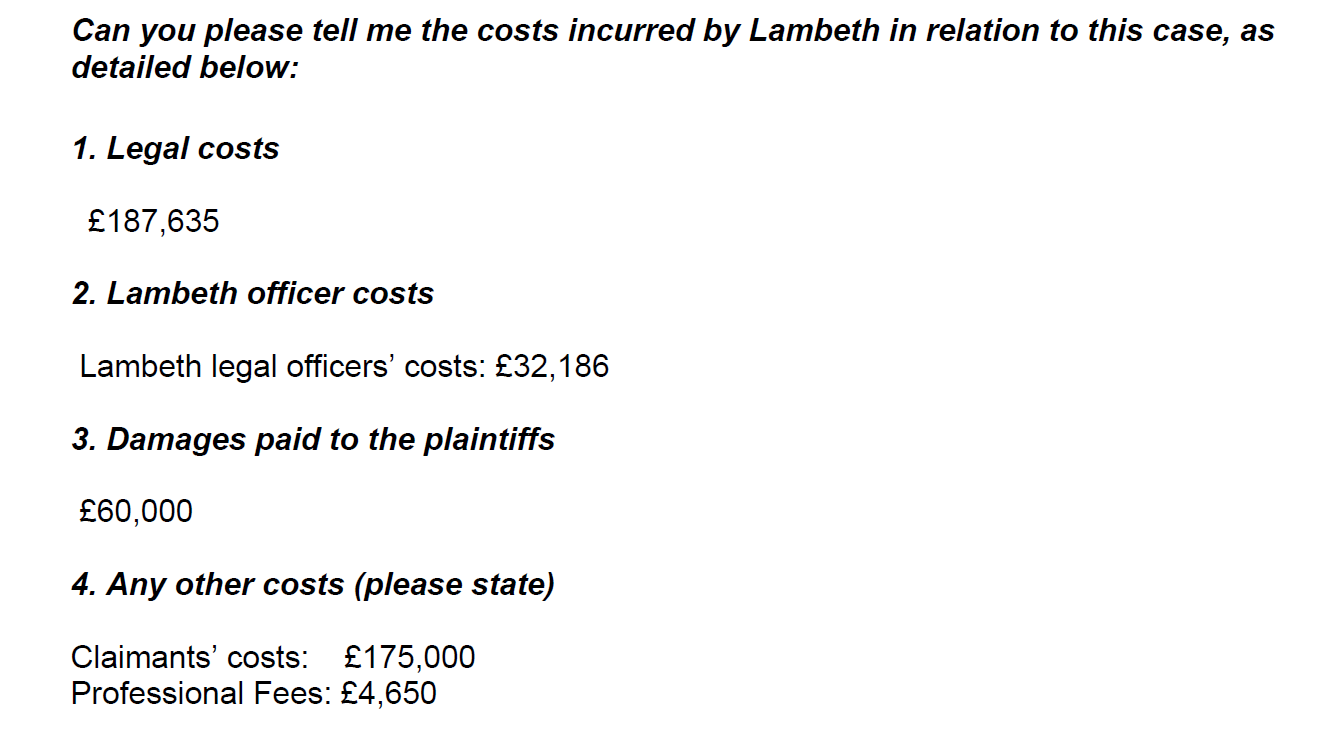 Can you please tell me the costs incurred by Lambeth in relation to this case, as detailed below:

1. Legal costs

£187,635

2. Lambeth officer costs

Lambeth legal officers' costs: £32,186

3. Damages paid to the plaintiffs

£60,000

4. Any other costs (please state)

Claimants' costs: £175,000
Professional Fees: £4,650